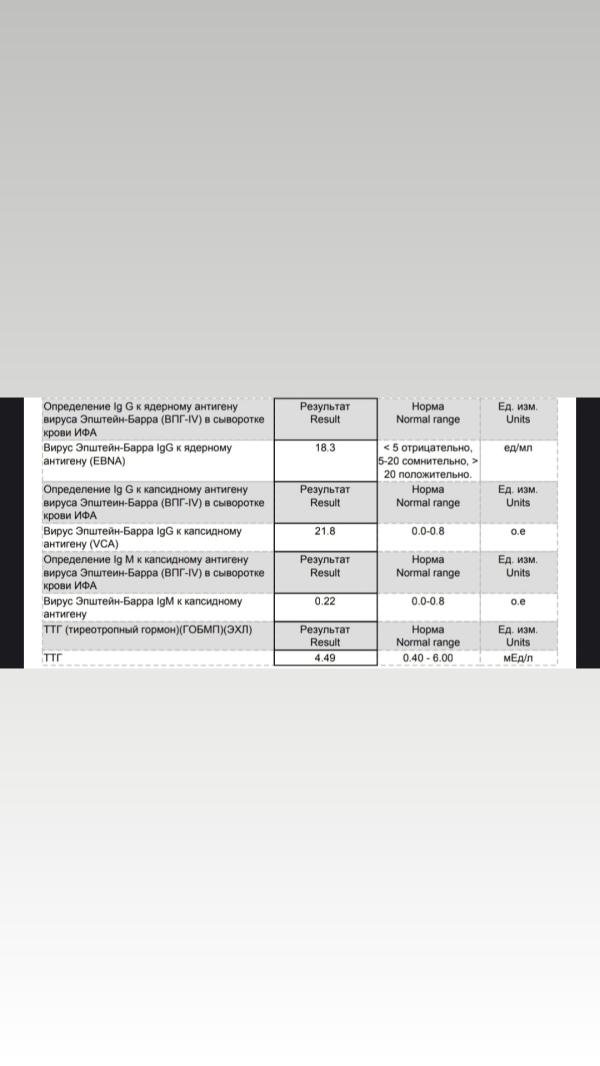 | Определение Ig G к ядерному антигену вируса Эпштейн-Барра (ВПГ-IV) в сыворотке крови ИФА | Результат Result | Норма Normal range | Ед. изм. Units |
|---|---|---|---|
| Вирус Эпштейн-Барра IgG к ядерному антигену (EBNA) | 18.3 | < 5 отрицательно, 5-20 сомнительно, > 20 положительно. | ед/мл |
| Определение Ig G к капсидному антигену вируса Эпштейн-Барра (ВПГ-IV) в сыворотке крови ИФА | Результат Result | Норма Normal range | Ед. изм. Units |
| Вирус Эпштейн-Барра IgG к капсидному антигену (VCA) | 21.8 | 0.0-0.8 | о.е |
| Определение Ig M к капсидному антигену вируса Эпштейн-Барра (ВПГ-IV) в сыворотке крови ИФА | Результат Result | Норма Normal range | Ед. изм. Units |
| Вирус Эпштейн-Барра IgM к капсидному антигену | 0.22 | 0.0-0.8 | о.е |
| ТТГ (тиреотропный гормон)(ГОБМП)(ЭХЛ) | Результат Result | Норма Normal range | Ед. изм. Units |
| ТТГ | 4.49 | 0.40 - 6.00 | мЕд/л |